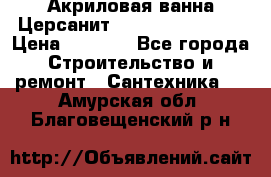 Акриловая ванна Церсанит
Цена Все города
Строительство и ремонт Сантехника
Амурская обл Благовещенский р н

http://Объявлений.сайт